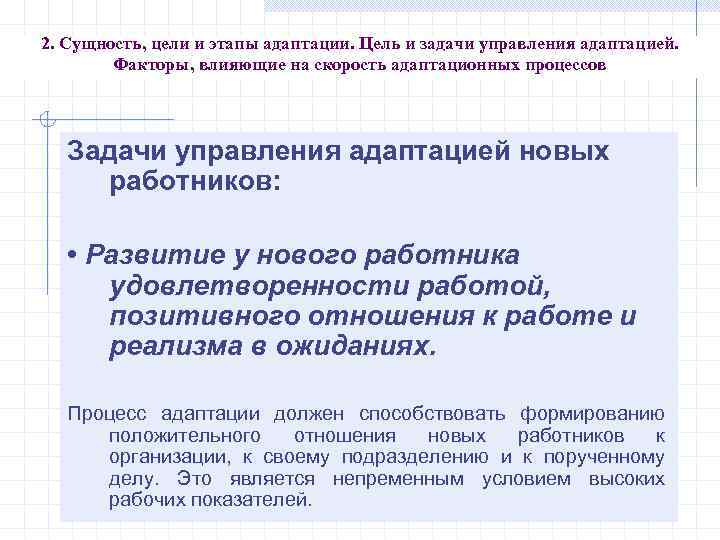 2. Сущность, цели и этапы адаптации. Цель и задачи управления адаптацией. Факторы, влияющие на скорость адаптационных процессов

Задачи управления адаптацией новых работников:

• Развитие у нового работника удовлетворенности работой, позитивного отношения к работе и реализма в ожиданиях.

Процесс адаптации должен способствовать формированию положительного отношения новых работников к организации, к своему подразделению и к порученному делу. Это является непременным условием высоких рабочих показателей.